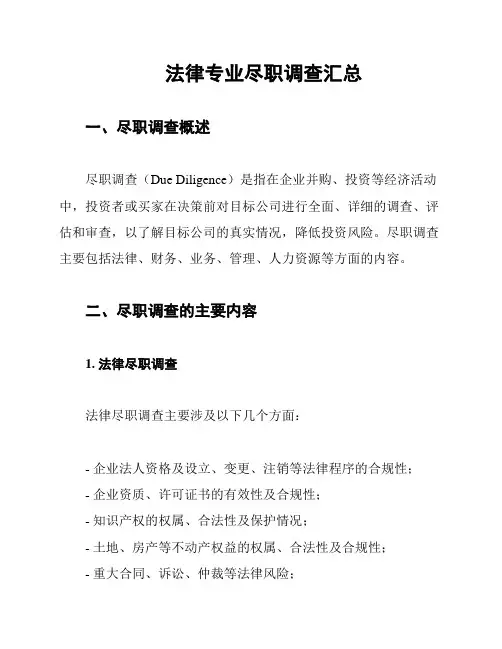 法律专业尽职调查汇总

一、尽职调查概述

尽职调查（Due Diligence）是指在企业并购、投资等经济活动中，投资者或买家在决策前对目标公司进行全面、详细的调查、评估和审查，以了解目标公司的真实情况，降低投资风险。尽职调查主要包括法律、财务、业务、管理、人力资源等方面的内容。

二、尽职调查的主要内容

1. 法律尽职调查

法律尽职调查主要涉及以下几个方面：

- 企业法人资格及设立、变更、注销等法律程序的合规性；
- 企业资质、许可证书的有效性及合规性；
- 知识产权的权属、合法性及保护情况；
- 土地、房产等不动产权益的权属、合法性及合规性；
- 重大合同、诉讼、仲裁等法律风险；